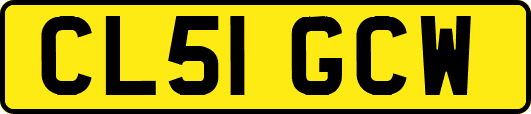 CL51 GCW